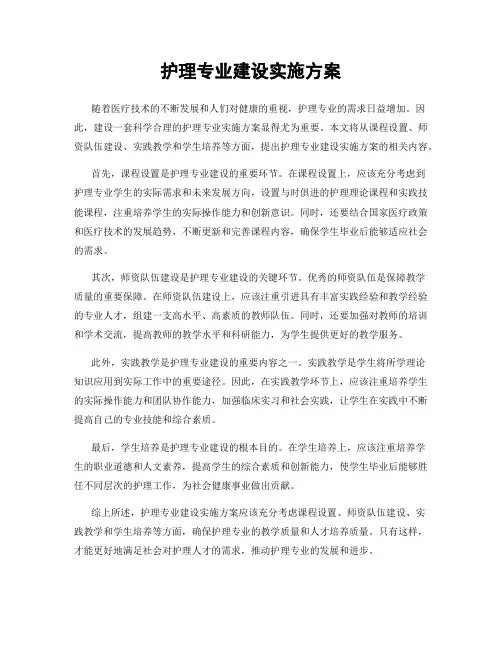 护理专业建设实施方案

随着医疗技术的不断发展和人们对健康的重视，护理专业的需求日益增加。因此，建设一套科学合理的护理专业实施方案显得尤为重要。本文将从课程设置、师资队伍建设、实践教学和学生培养等方面，提出护理专业建设实施方案的相关内容。

首先，课程设置是护理专业建设的重要环节。在课程设置上，应该充分考虑到护理专业学生的实际需求和未来发展方向，设置与时俱进的护理理论课程和实践技能课程，注重培养学生的实际操作能力和创新意识。同时，还要结合国家医疗政策和医疗技术的发展趋势，不断更新和完善课程内容，确保学生毕业后能够适应社会的需求。

其次，师资队伍建设是护理专业建设的关键环节。优秀的师资队伍是保障教学质量的重要保障。在师资队伍建设上，应该注重引进具有丰富实践经验和教学经验的专业人才，组建一支高水平、高素质的教师队伍。同时，还要加强对教师的培训和学术交流，提高教师的教学水平和科研能力，为学生提供更好的教学服务。

此外，实践教学是护理专业建设的重要内容之一。实践教学是学生将所学理论知识应用到实际工作中的重要途径。因此，在实践教学环节上，应该注重培养学生的实际操作能力和团队协作能力，加强临床实习和社会实践，让学生在实践中不断提高自己的专业技能和综合素质。

最后，学生培养是护理专业建设的根本目的。在学生培养上，应该注重培养学生的职业道德和人文素养，提高学生的综合素质和创新能力，使学生毕业后能够胜任不同层次的护理工作，为社会健康事业做出贡献。

综上所述，护理专业建设实施方案应该充分考虑课程设置、师资队伍建设、实践教学和学生培养等方面，确保护理专业的教学质量和人才培养质量。只有这样，才能更好地满足社会对护理人才的需求，推动护理专业的发展和进步。